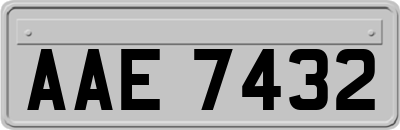 AAE 7432